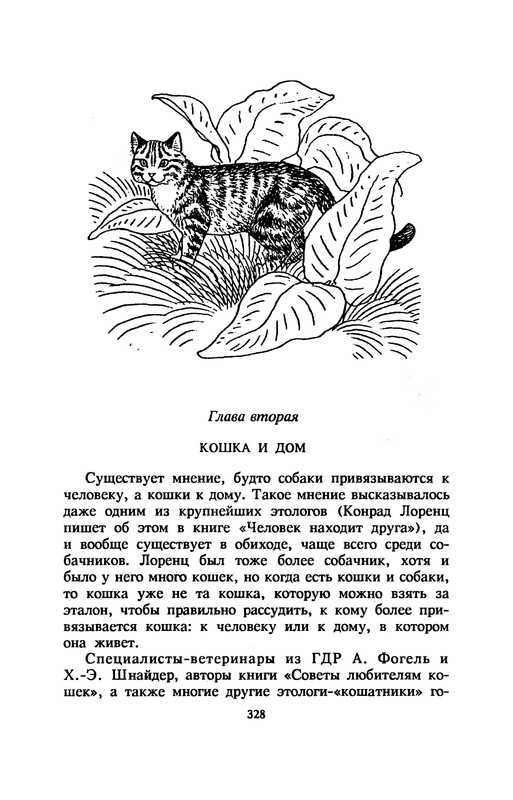 Глава вторая

КОШКА И ДОМ

Существует мнение, будто собаки привязываются к человеку, а кошки к дому. Такое мнение высказывалось даже одним из крупнейших этологов (Конрад Лоренц пишет об этом в книге «Человек находит друга»), да и вообще существует в обиходе, чаще всего среди собачников. Лоренц был тоже более собачник, хотя и было у него много кошек, но когда есть кошки и собаки, то кошка уже не та кошка, которую можно взять за эталон, чтобы правильно рассудить, к кому более привязывается кошка: к человеку или к дому, в котором она живет.

Специалисты-ветеринары из ГДР А. Фогель и Х.-Э. Шнайдер, авторы книги «Советы любителям кошек», а также многие другие этологи-«кошатники» го-

328